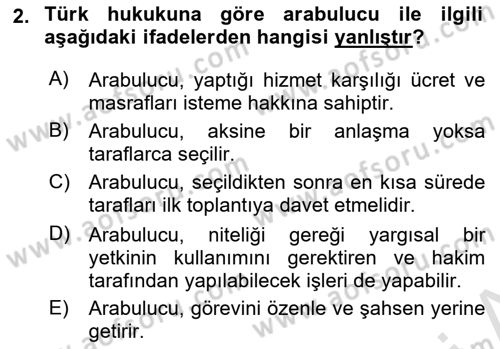 2. Türk hukukuna göre arabulucu ile ilgili aşağıdaki ifadelerden hangisi yanlıştır?

A) Arabulucu, yaptığı hizmet karşılığı ücret ve masrafları isteme hakkına sahiptir.

B) Arabulucu, aksine bir anlaşma yoksa taraflarca seçilir.

C) Arabulucu, seçildikten sonra en kısa sürede tarafları ilk toplantıya davet etmelidir.

D) Arabulucu, niteliği gereği yargısal bir yetkinin kullanımını gerektiren ve hakim tarafından yapılabilecek işleri de yapabilir.

E) Arabulucu, görevini özenle ve şahsen yerine getirir.

www.aofsoru.com